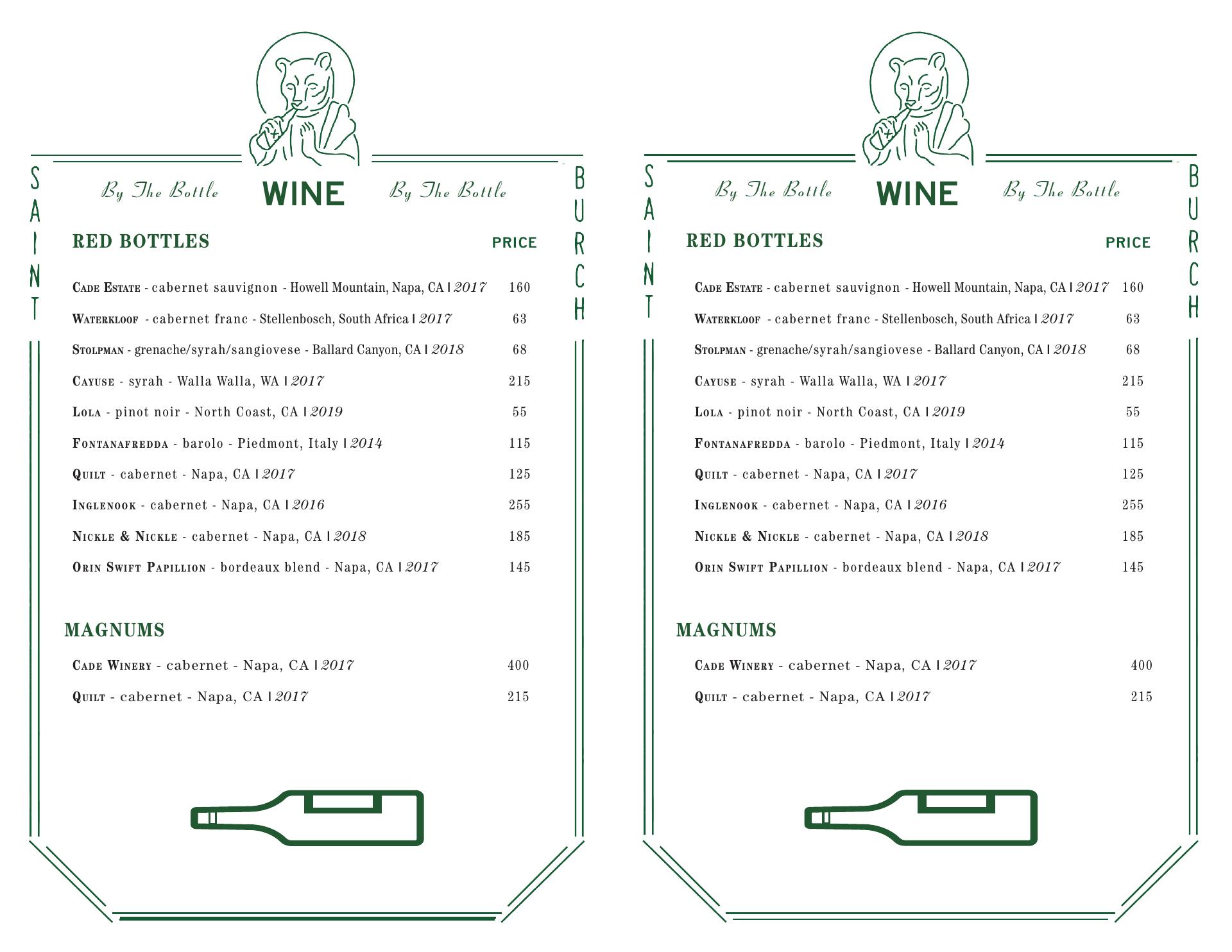 SAINT

By The Bottle WINE By The Bottle

BURCH

RED BOTTLES PRICE

Cade Estate - cabernet sauvignon - Howell Mountain, Napa, CA | 2017 160

Waterkloof - cabernet franc - Stellenbosch, South Africa | 2017 63

Stolpman - grenache/syrah/sangiovese - Ballard Canyon, CA | 2018 68

Cayuse - syrah - Walla Walla, WA | 2017 215

Lola - pinot noir - North Coast, CA | 2019 55

Fontanafredda - barolo - Piedmont, Italy | 2014 115

Quilt - cabernet - Napa, CA | 2017 125

Inglenook - cabernet - Napa, CA | 2016 255

Nickle & Nickle - cabernet - Napa, CA | 2018 185

Orin Swift Papillion - bordeaux blend - Napa, CA | 2017 145

MAGNUMS

Cade Winery - cabernet - Napa, CA | 2017 400

Quilt - cabernet - Napa, CA | 2017 215

SAINT

By The Bottle WINE By The Bottle

BURCH

RED BOTTLES PRICE

Cade Estate - cabernet sauvignon - Howell Mountain, Napa, CA | 2017 160

Waterkloof - cabernet franc - Stellenbosch, South Africa | 2017 63

Stolpman - grenache/syrah/sangiovese - Ballard Canyon, CA | 2018 68

Cayuse - syrah - Walla Walla, WA | 2017 215

Lola - pinot noir - North Coast, CA | 2019 55

Fontanafredda - barolo - Piedmont, Italy | 2014 115

Quilt - cabernet - Napa, CA | 2017 125

Inglenook - cabernet - Napa, CA | 2016 255

Nickle & Nickle - cabernet - Napa, CA | 2018 185

Orin Swift Papillion - bordeaux blend - Napa, CA | 2017 145

MAGNUMS

Cade Winery - cabernet - Napa, CA | 2017 400

Quilt - cabernet - Napa, CA | 2017 215